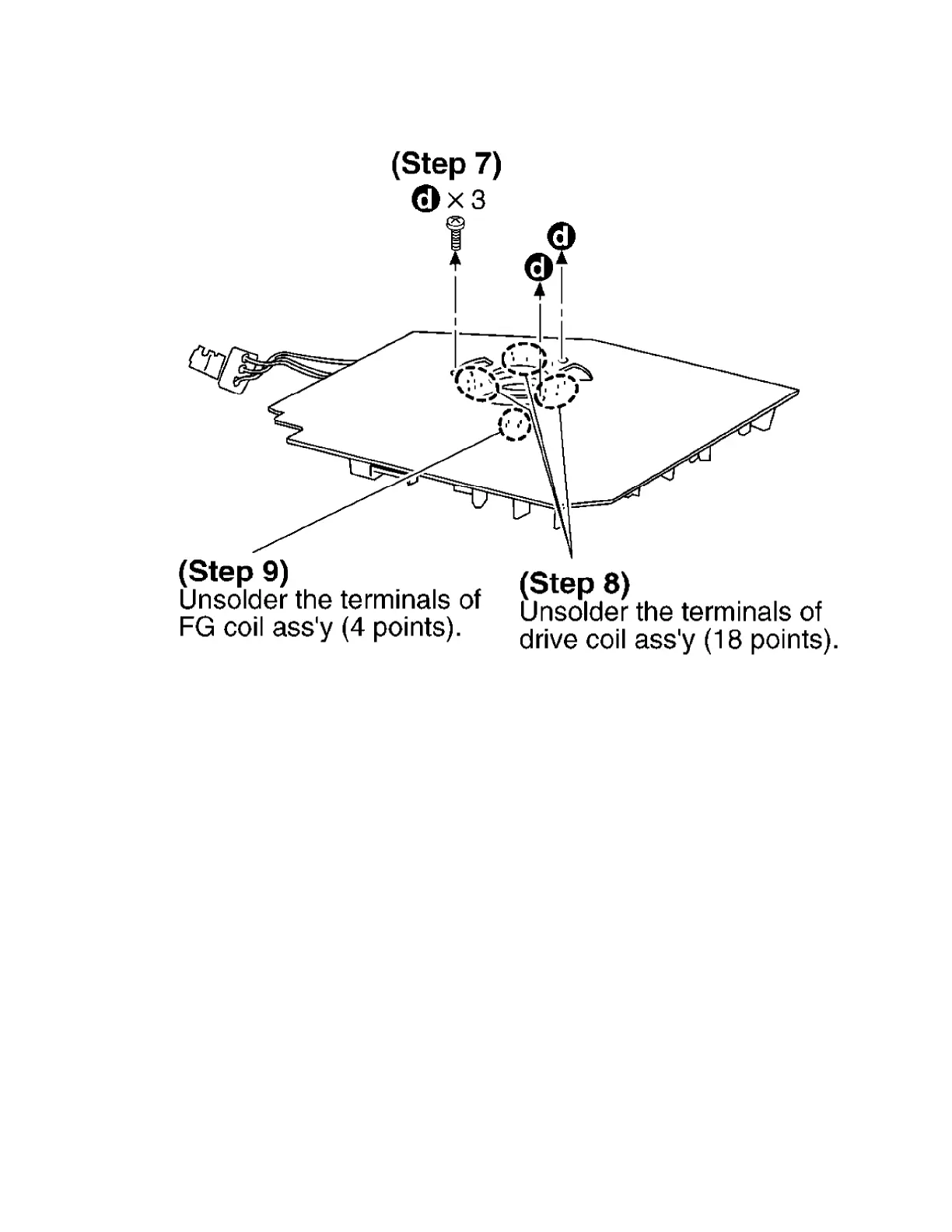 (Step 7)
d × 3

d
d

(Step 9)
Unsolder the terminals of FG coil ass'y (4 points).

(Step 8)
Unsolder the terminals of drive coil ass'y (18 points).